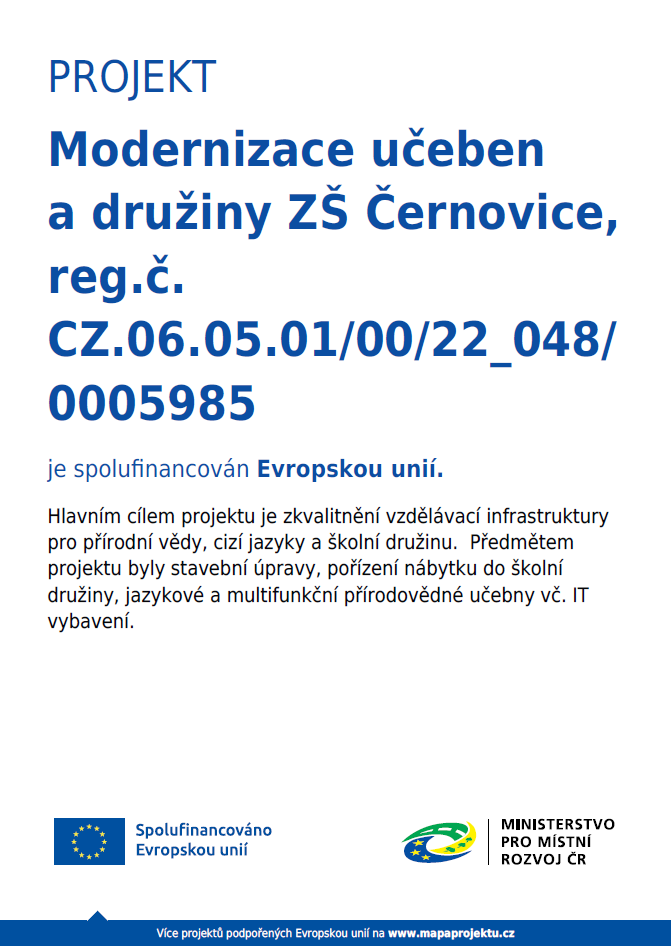 PROJEKT

Modernizace učeben a družiny ZŠ Černovice, reg.č. CZ.06.05.01/00/22_048/0005985

je spolufinancován Evropskou unií.

Hlavním cílem projektu je zkvalitnění vzdělávací infrastruktury pro přírodní vědy, cizí jazyky a školní družinu. Předmětem projektu byly stavební úpravy, pořízení nábytku do školní družiny, jazykové a multifunkční přírodovědné učebny vč. IT vybavení.

Spolufinancováno Evropskou unií

MINISTERSTVO
PRO MÍSTNÍ
ROZVOJ ČR

Více projektů podpořených Evropskou unií na www.mapaprojektu.cz